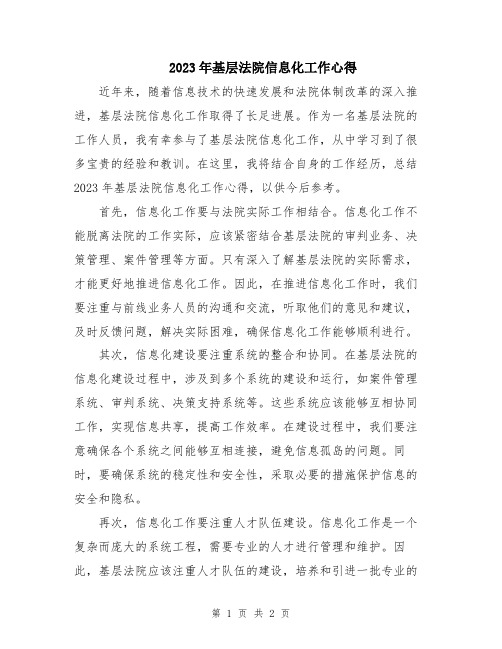 2023年基层法院信息化工作心得

近年来，随着信息技术的快速发展和法院体制改革的深入推进，基层法院信息化工作取得了长足进展。作为一名基层法院的工作人员，我有幸参与了基层法院信息化工作，从中学习到了很多宝贵的经验和教训。在这里，我将结合自身的工作经历，总结2023年基层法院信息化工作心得，以供今后参考。

首先，信息化工作要与法院实际工作相结合。信息化工作不能脱离法院的工作实际，应该紧密结合基层法院的审判业务、决策管理、案件管理等方面。只有深入了解基层法院的实际需求，才能更好地推进信息化工作。因此，在推进信息化工作时，我们要注重与前线业务人员的沟通和交流，听取他们的意见和建议，及时反馈问题，解决实际困难，确保信息化工作能够顺利进行。

其次，信息化建设要注重系统的整合和协同。在基层法院的信息化建设过程中，涉及到多个系统的建设和运行，如案件管理系统、审判系统、决策支持系统等。这些系统应该能够互相协同工作，实现信息共享，提高工作效率。在建设过程中，我们要注意确保各个系统之间能够互相连接，避免信息孤岛的问题。同时，要确保系统的稳定性和安全性，采取必要的措施保护信息的安全和隐私。

再次，信息化工作要注重人才队伍建设。信息化工作是一个复杂而庞大的系统工程，需要专业的人才进行管理和维护。因此，基层法院应该注重人才队伍的建设，培养和引进一批专业的

第 1 页 共 2 页